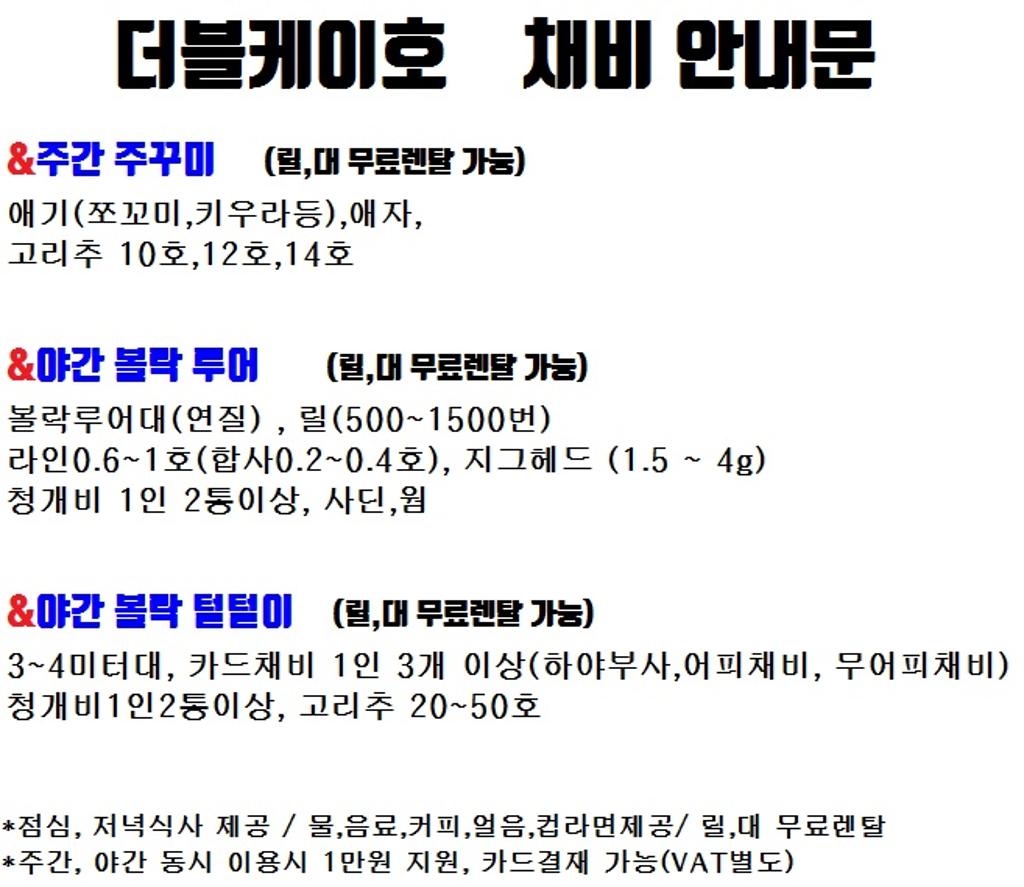 더블케이호 채비 안내문

&주간 주꾸미 (릴,대 무료렌탈 가능)

애기(쪼꼬미,키우라등),애자,
고리추 10호,12호,14호

&야간 볼락 루어 (릴,대 무료렌탈 가능)

볼락루어대(연질) , 릴(500~1500번)
라인0.6~1호(합사0.2~0.4호), 지그헤드 (1.5 ~ 4g)
청개비 1인 2통이상, 사딘,웜

&야간 볼락 털털이 (릴,대 무료렌탈 가능)

3~4미터대, 카드채비 1인 3개 이상(하야부사,어피채비, 무어피채비)
청개비1인2통이상, 고리추 20~50호

*점심, 저녁식사 제공 / 물,음료,커피,얼음,컵라면제공/ 릴,대 무료렌탈
*주간, 야간 동시 이용시 1만원 지원, 카드결재 가능(VAT별도)